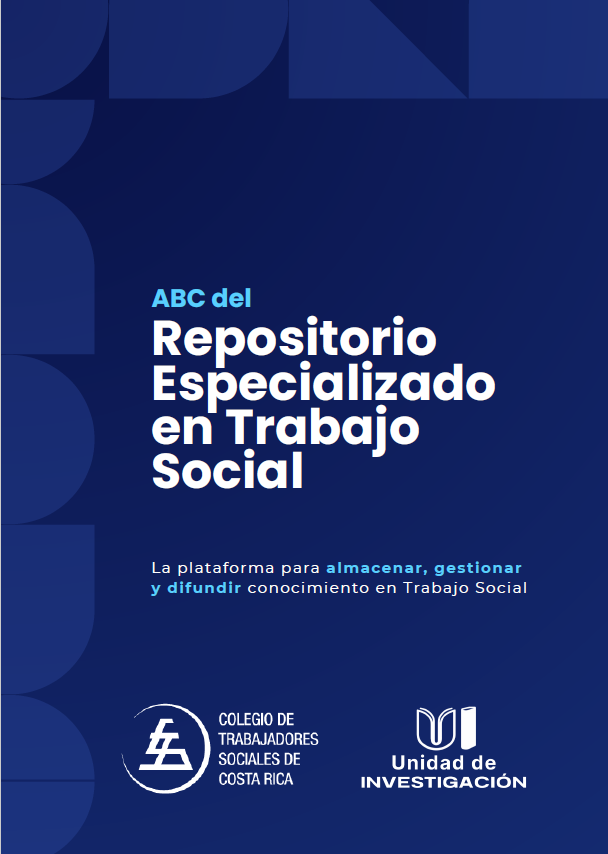 ABC del

Repositorio Especializado en Trabajo Social

La plataforma para almacenar, gestionar y difundir conocimiento en Trabajo Social

COLEGIO DE
TRABAJADORES
SOCIALES DE
COSTA RICA

Unidad de
INVESTIGACIÓN